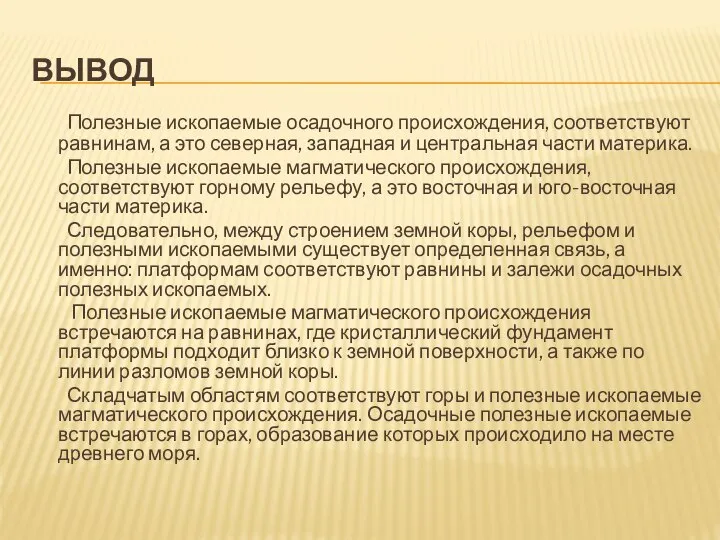 ВЫВОД

Полезные ископаемые осадочного происхождения, соответствуют равнинам, а это северная, западная и центральная части материка.

Полезные ископаемые магматического происхождения, соответствуют горному рельефу, а это восточная и юго-восточная части материка.

Следовательно, между строением земной коры, рельефом и полезными ископаемыми существует определенная связь, а именно: платформам соответствуют равнины и залежи осадочных полезных ископаемых.

Полезные ископаемые магматического происхождения встречаются на равнинах, где кристаллический фундамент платформы подходит близко к земной поверхности, а также по линии разломов земной коры.

Складчатым областям соответствуют горы и полезные ископаемые магматического происхождения. Осадочные полезные ископаемые встречаются в горах, образование которых происходило на месте древнего моря.